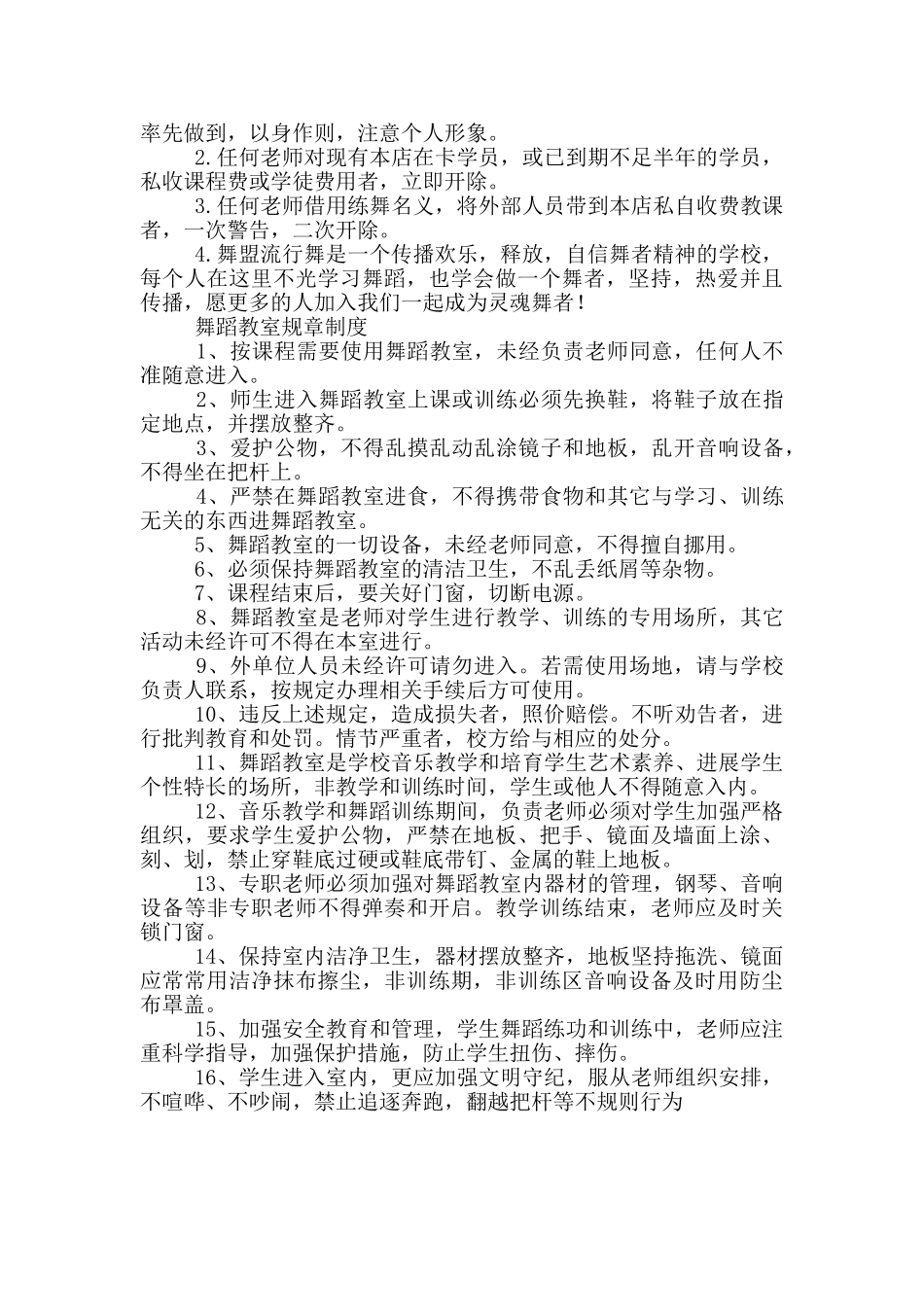 率先做到，以身作则，注意个人形象。

2.任何老师对现有本店在卡学员，或已到期不足半年的学员，私收课程费或学徒费用者，立即开除。

3.任何老师借用练舞名义，将外部人员带到本店私自收费教课者，一次警告，二次开除。

4.舞盟流行舞是一个传播欢乐，释放，自信舞者精神的学校，每个人在这里不光学习舞蹈，也学会做一个舞者，坚持，热爱并且传播，愿更多的人加入我们一起成为灵魂舞者！

舞蹈教室规章制度

1、按课程需要使用舞蹈教室，未经负责老师同意，任何人不准随意进入。

2、师生进入舞蹈教室上课或训练必须先换鞋，将鞋子放在指定地点，并摆放整齐。

3、爱护公物，不得乱摸乱动乱涂镜子和地板，乱开音响设备，不得坐在把杆上。

4、严禁在舞蹈教室进食，不得携带食物和其它与学习、训练无关的东西进舞蹈教室。

5、舞蹈教室的一切设备，未经老师同意，不得擅自挪用。

6、必须保持舞蹈教室的清洁卫生，不乱丢纸屑等杂物。

7、课程结束后，要关好门窗，切断电源。

8、舞蹈教室是老师对学生进行教学、训练的专用场所，其它活动未经许可不得在本室进行。

9、外单位人员未经许可请勿进入。若需使用场地，请与学校负责人联系，按规定办理相关手续后方可使用。

10、违反上述规定，造成损失者，照价赔偿。不听劝告者，进行批判教育和处罚。情节严重者，校方给与相应的处分。

11、舞蹈教室是学校音乐教学和培育学生艺术素养、进展学生个性特长的场所，非教学和训练时间，学生或他人不得随意入内。

12、音乐教学和舞蹈训练期间，负责老师必须对学生加强严格组织，要求学生爱护公物，严禁在地板、把手、镜面及墙面上涂、刻、划，禁止穿鞋底过硬或鞋底带钉、金属的鞋上地板。

13、专职老师必须加强对舞蹈教室内器材的管理，钢琴、音响设备等非专职老师不得弹奏和开启。教学训练结束，老师应及时关锁门窗。

14、保持室内洁净卫生，器材摆放整齐，地板坚持拖洗、镜面应常常用洁净抹布擦尘，非训练期，非训练区音响设备及时用防尘布罩盖。

15、加强安全教育和管理，学生舞蹈练功和训练中，老师应注重科学指导，加强保护措施，防止学生扭伤、摔伤。

16、学生进入室内，更应加强文明守纪，服从老师组织安排，不喧哗、不吵闹，禁止追逐奔跑，翻越把杆等不规则行为